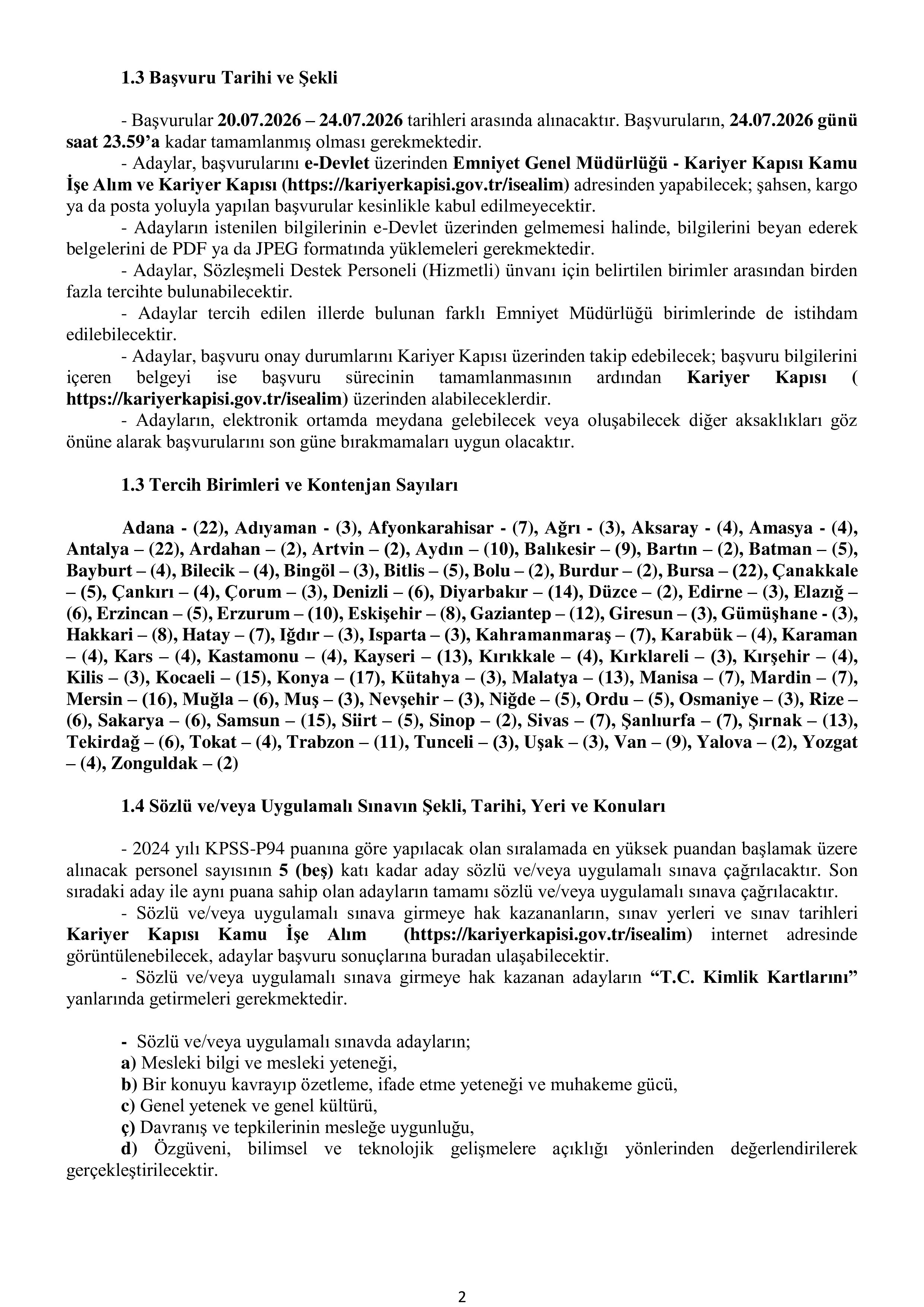 1.3 Başvuru Tarihi ve Şekli

- Başvurular 20.07.2026 – 24.07.2026 tarihleri arasında alınacaktır. Başvuruların, 24.07.2026 günü saat 23.59'a kadar tamamlanmış olması gerekmektedir.

- Adaylar, başvurularını e-Devlet üzerinden Emniyet Genel Müdürlüğü - Kariyer Kapısı Kamu İşe Alım ve Kariyer Kapısı (https://kariyerkapisi.gov.tr/isealim) adresinden yapabilecek; şahsen, kargo ya da posta yoluyla yapılan başvurular kesinlikle kabul edilmeyecektir.

- Adayların istenilen bilgilerinin e-Devlet üzerinden gelmemesi halinde, bilgilerini beyan ederek belgelerini de PDF ya da JPEG formatında yüklemeleri gerekmektedir.

- Adaylar, Sözleşmeli Destek Personeli (Hizmetli) ünvanı için belirtilen birimler arasından birden fazla tercihte bulunabilecektir.

- Adaylar tercih edilen illerde bulunan farklı Emniyet Müdürlüğü birimlerinde de istihdam edilebilecektir.

- Adaylar, başvuru onay durumlarını Kariyer Kapısı üzerinden takip edebilecek; başvuru bilgilerini içeren belgeyi ise başvuru sürecinin tamamlanmasının ardından Kariyer Kapısı ( https://kariyerkapisi.gov.tr/isealim) üzerinden alabileceklerdir.

- Adayların, elektronik ortamda meydana gelebilecek veya oluşabilecek diğer aksaklıkları göz önüne alarak başvurularını son güne bırakmamaları uygun olacaktır.

1.3 Tercih Birimleri ve Kontenjan Sayıları

Adana - (22), Adıyaman - (3), Afyonkarahisar - (7), Ağrı - (3), Aksaray - (4), Amasya - (4), Antalya – (22), Ardahan – (2), Artvin – (2), Aydın – (10), Balıkesir – (9), Bartın – (2), Batman – (5), Bayburt – (4), Bilecik – (4), Bingöl – (3), Bitlis – (5), Bolu – (2), Burdur – (2), Bursa – (22), Çanakkale – (5), Çankırı – (4), Çorum – (3), Denizli – (6), Diyarbakır – (14), Düzce – (2), Edirne – (3), Elazığ – (6), Erzincan – (5), Erzurum – (10), Eskişehir – (8), Gaziantep – (12), Giresun – (3), Gümüşhane - (3), Hakkari – (8), Hatay – (7), Iğdır – (3), Isparta – (3), Kahramanmaraş – (7), Karabük – (4), Karaman – (4), Kars – (4), Kastamonu – (4), Kayseri – (13), Kırıkkale – (4), Kırklareli – (3), Kırşehir – (4), Kilis – (3), Kocaeli – (15), Konya – (17), Kütahya – (3), Malatya – (13), Manisa – (7), Mardin – (7), Mersin – (16), Muğla – (6), Muş – (3), Nevşehir – (3), Niğde – (5), Ordu – (5), Osmaniye – (3), Rize – (6), Sakarya – (6), Samsun – (15), Siirt – (5), Sinop – (2), Sivas – (7), Şanlıurfa – (7), Şırnak – (13), Tekirdağ – (6), Tokat – (4), Trabzon – (11), Tunceli – (3), Uşak – (3), Van – (9), Yalova – (2), Yozgat – (4), Zonguldak – (2)

1.4 Sözlü ve/veya Uygulamalı Sınavın Şekli, Tarihi, Yeri ve Konuları

- 2024 yılı KPSS-P94 puanına göre yapılacak olan sıralamada en yüksek puandan başlamak üzere alınacak personel sayısının 5 (beş) katı kadar aday sözlü ve/veya uygulamalı sınava çağrılacaktır. Son sıradaki aday ile aynı puana sahip olan adayların tamamı sözlü ve/veya uygulamalı sınava çağrılacaktır.

- Sözlü ve/veya uygulamalı sınava girmeye hak kazananların, sınav yerleri ve sınav tarihleri Kariyer Kapısı Kamu İşe Alım (https://kariyerkapisi.gov.tr/isealim) internet adresinde görüntülenebilecek, adaylar başvuru sonuçlarına buradan ulaşabilecektir.

- Sözlü ve/veya uygulamalı sınava girmeye hak kazanan adayların "T.C. Kimlik Kartlarını" yanlarında getirmeleri gerekmektedir.

- Sözlü ve/veya uygulamalı sınavda adayların;
a) Mesleki bilgi ve mesleki yeteneği,
b) Bir konuyu kavrayıp özetleme, ifade etme yeteneği ve muhakeme gücü,
c) Genel yetenek ve genel kültürü,
ç) Davranış ve tepkilerinin mesleğe uygunluğu,
d) Özgüveni, bilimsel ve teknolojik gelişmelere açıklığı yönlerinden değerlendirilerek gerçekleştirilecektir.

2